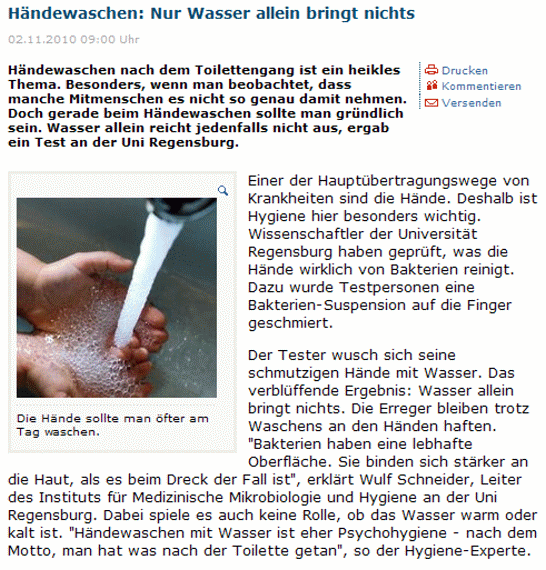 Händewaschen: Nur Wasser allein bringt nichts

02.11.2010 09:00 Uhr

Händewaschen nach dem Toilettengang ist ein heikles Thema. Besonders, wenn man beobachtet, dass manche Mitmenschen es nicht so genau damit nehmen. Doch gerade beim Händewaschen sollte man gründlich sein. Wasser allein reicht jedenfalls nicht aus, ergab ein Test an der Uni Regensburg.

Drucken
Kommentieren
Versenden

Die Hände sollte man öfter am Tag waschen.

Einer der Hauptübertragungswege von Krankheiten sind die Hände. Deshalb ist Hygiene hier besonders wichtig. Wissenschaftler der Universität Regensburg haben geprüft, was die Hände wirklich von Bakterien reinigt. Dazu wurde Testpersonen eine Bakterien-Suspension auf die Finger geschmiert.

Der Tester wusch sich seine schmutzigen Hände mit Wasser. Das verblüffende Ergebnis: Wasser allein bringt nichts. Die Erreger bleiben trotz Waschens an den Händen haften. "Bakterien haben eine lebhafte Oberfläche. Sie binden sich stärker an die Haut, als es beim Dreck der Fall ist", erklärt Wulf Schneider, Leiter des Instituts für Medizinische Mikrobiologie und Hygiene an der Uni Regensburg. Dabei spiele es auch keine Rolle, ob das Wasser warm oder kalt ist. "Händewaschen mit Wasser ist eher Psychohygiene - nach dem Motto, man hat was nach der Toilette getan", so der Hygiene-Experte.